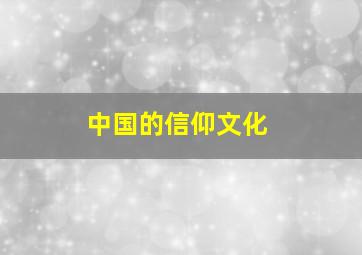 中国的信仰文化